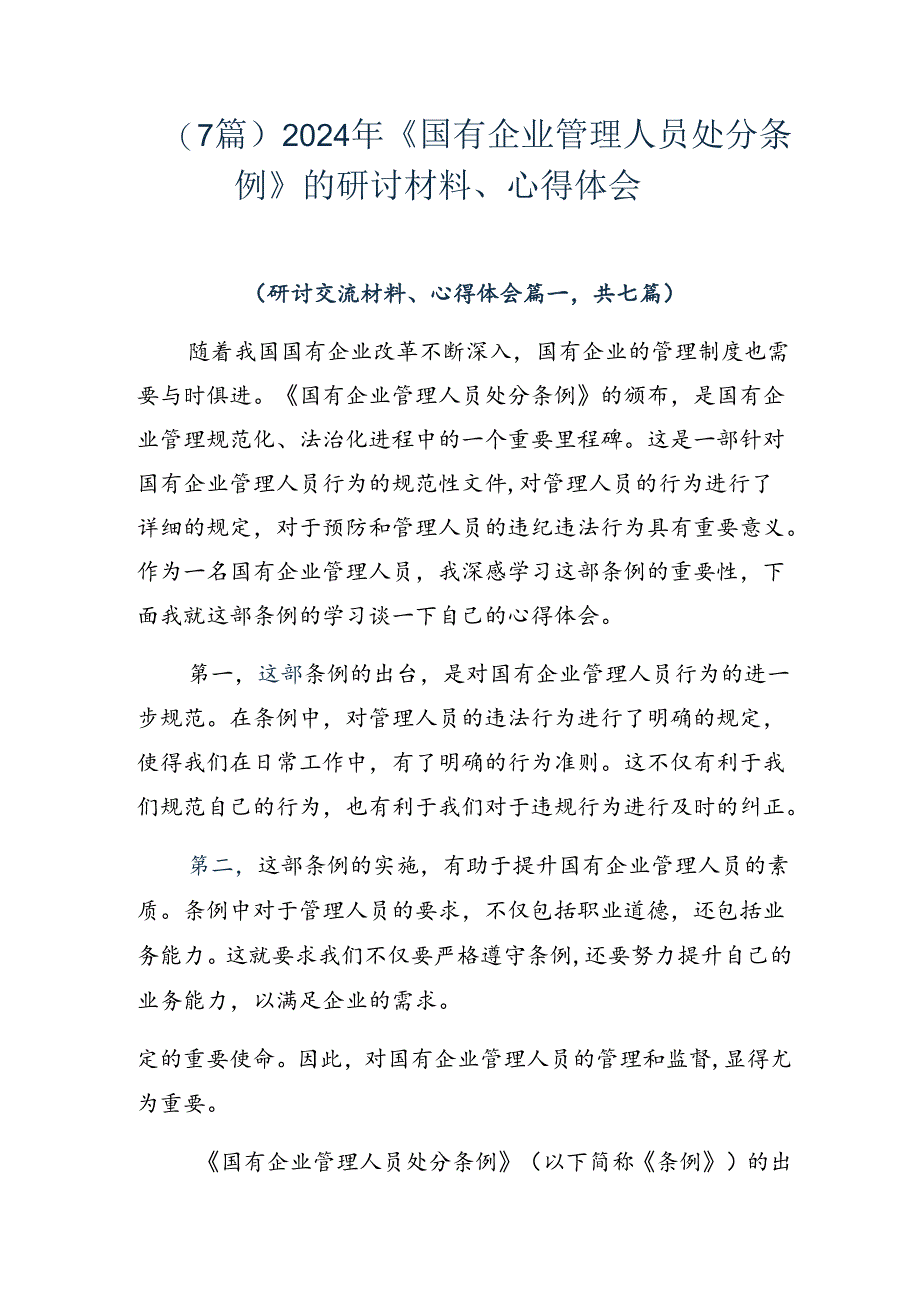 （7篇）2024年《国有企业管理人员处分条例》的研讨材料、心得体会

（研讨交流材料、心得体会篇一，共七篇）

随着我国国有企业改革不断深入，国有企业的管理制度也需要与时俱进。《国有企业管理人员处分条例》的颁布，是国有企业管理规范化、法治化进程中的一个重要里程碑。这是一部针对国有企业管理人员行为的规范性文件，对管理人员的行为进行了详细的规定，对于预防和管理人员的违纪违法行为具有重要意义。作为一名国有企业管理人员，我深感学习这部条例的重要性，下面我就这部条例的学习谈一下自己的心得体会。

第一，这部条例的出台，是对国有企业管理人员行为的进一步规范。在条例中，对管理人员的违法行为进行了明确的规定，使得我们在日常工作中，有了明确的行为准则。这不仅有利于我们规范自己的行为，也有利于我们对于违规行为进行及时的纠正。

第二，这部条例的实施，有助于提升国有企业管理人员的素质。条例中对于管理人员的要求，不仅包括职业道德，还包括业务能力。这就要求我们不仅要严格遵守条例，还要努力提升自己的业务能力，以满足企业的需求。

定的重要使命。因此，对国有企业管理人员的管理和监督，显得尤为重要。

《国有企业管理人员处分条例》（以下简称《条例》）的出